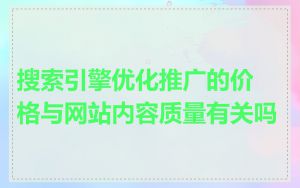 搜索引擎优化推广的价格与网站内容质量有关吗